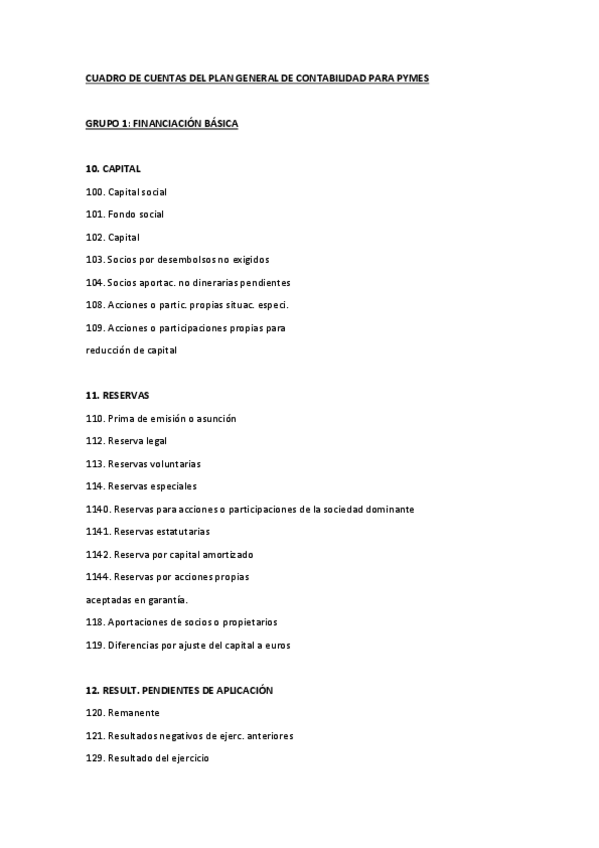 CUADRO DE CUENTAS DEL PLAN GENERAL DE CONTABILIDAD PARA PYMES

GRUPO 1: FINANCIACIÓN BÁSICA

10. CAPITAL

100. Capital social

101. Fondo social

102. Capital

103. Socios por desembolsos no exigidos

104. Socios aportac. no dinerarias pendientes

108. Acciones o partic. propias situac. especi.

109. Acciones o participaciones propias para reducción de capital

11. RESERVAS

110. Prima de emisión o asunción

112. Reserva legal

113. Reservas voluntarias

114. Reservas especiales

1140. Reservas para acciones o participaciones de la sociedad dominante

1141. Reservas estatutarias

1142. Reserva por capital amortizado

1144. Reservas por acciones propias aceptadas en garantía.

118. Aportaciones de socios o propietarios

119. Diferencias por ajuste del capital a euros

12. RESULT. PENDIENTES DE APLICACIÓN

120. Remanente

121. Resultados negativos de ejerc. anteriores

129. Resultado del ejercicio